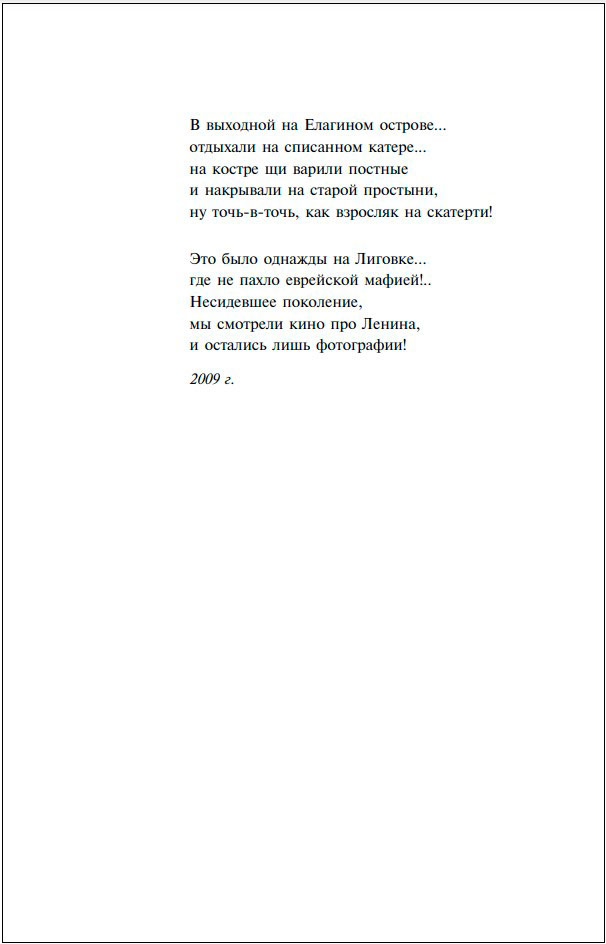 В выходной на Елагином острове...
отдыхали на списанном катере...
на костре щи варили постные
и накрывали на старой простыни,
ну точь-в-точь, как взросляк на скатерти!

Это было однажды на Лиговке...
где не пахло еврейской мафией!..
Несидевшее поколение,
мы смотрели кино про Ленина,
и остались лишь фотографии!

2009 г.